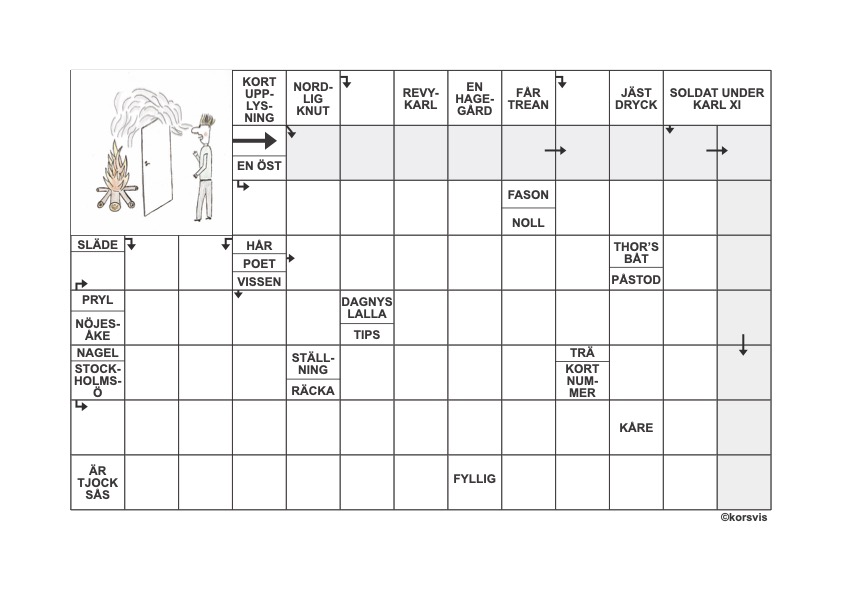 KORT UPPLYSNING

NORDLIG KNUT

REVYKARL

EN HAGEGÅRD

FÅR TREAN

JÄST DRYCK

SOLDAT UNDER KARL XI

EN ÖST

FASON

NOLL

SLÄDE

HÅR

POET

VISSEN

THOR'S BÅT

PÅSTOD

PRYL

NÖJESÅKE

DAGNYS LALLA

TIPS

NAGEL

STOCKHOLMSÖ

STÄLLNING

RÄCKA

TRÄ

KORT NUMMER

KÅRE

ÄR TJOCK SÅS

FYLLIG

©korsvis